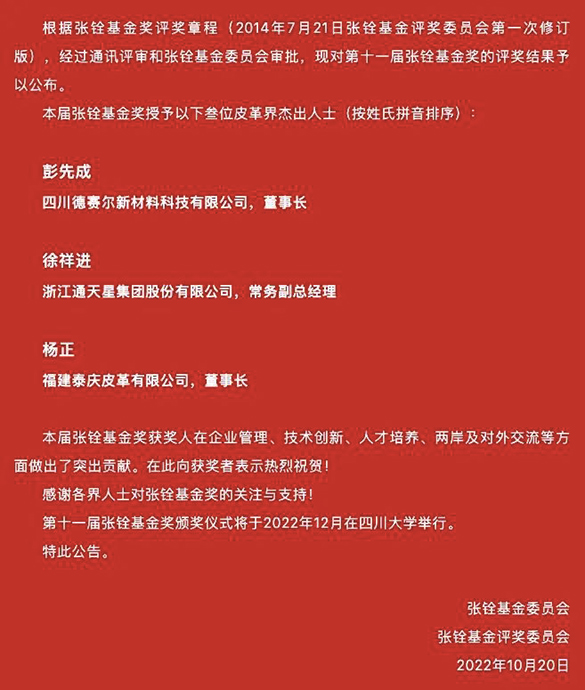 根据张铨基金奖评奖章程（2014年7月21日张铨基金评奖委员会第一次修订版），经过通讯评审和张铨基金委员会审批，现对第十一届张铨基金奖的评奖结果予以公布。

本届张铨基金奖授予以下叁位皮革界杰出人士（按姓氏拼音排序）：

彭先成

四川德赛尔新材料科技有限公司，董事长

徐祥进

浙江通天星集团股份有限公司，常务副总经理

杨正

福建泰庆皮革有限公司，董事长

本届张铨基金奖获奖人在企业管理、技术创新、人才培养、两岸及对外交流等方面做出了突出贡献。在此向获奖者表示热烈祝贺！

感谢各界人士对张铨基金奖的关注与支持！

第十一届张铨基金奖颁奖仪式将于2022年12月在四川大学举行。

特此公告。

张铨基金委员会

张铨基金评奖委员会

2022年10月20日